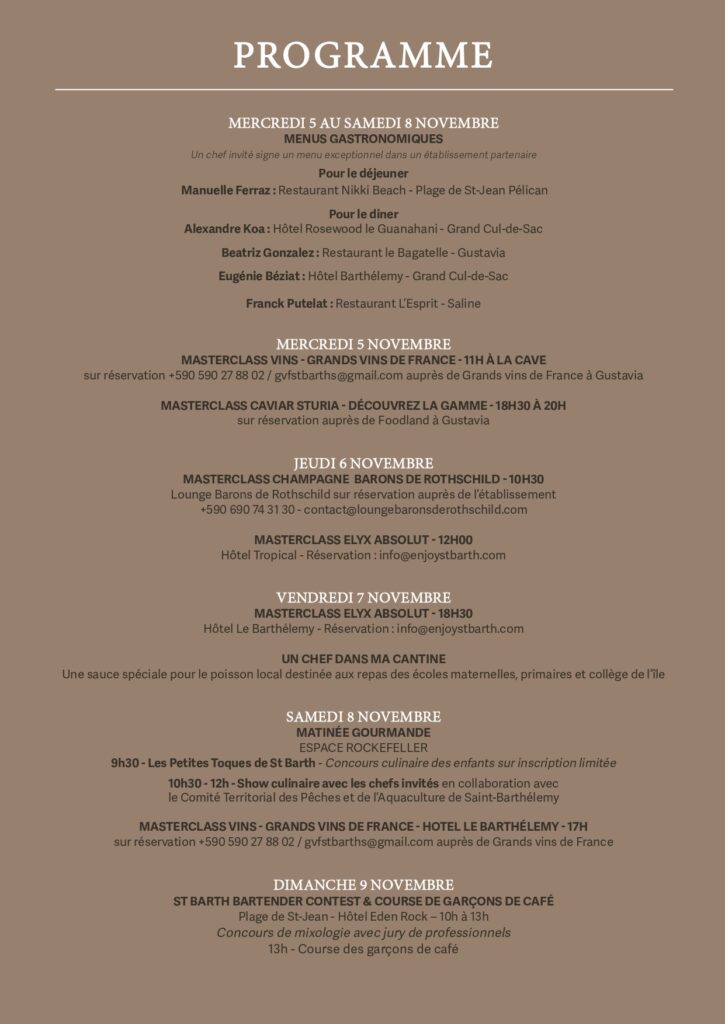 PROGRAMME

MERCREDI 5 AU SAMEDI 8 NOVEMBRE
MENUS GASTRONOMIQUES
Un chef invité signe un menu exceptionnel dans un établissement partenaire

Pour le déjeuner
Manuelle Ferraz : Restaurant Nikki Beach - Plage de St-Jean Pélican

Pour le diner
Alexandre Koa : Hôtel Rosewood le Guanahani - Grand Cul-de-Sac

Beatriz Gonzalez : Restaurant le Bagatelle - Gustavia

Eugénie Béziat : Hôtel Barthélemy - Grand Cul-de-Sac

Franck Putelat : Restaurant L'Esprit - Saline

MERCREDI 5 NOVEMBRE
MASTERCLASS VINS - GRANDS VINS DE FRANCE - 11H À LA CAVE
sur réservation +590 590 27 88 02 / gvfstbarths@gmail.com auprès de Grands vins de France à Gustavia

MASTERCLASS CAVIAR STURIA - DÉCOUVREZ LA GAMME - 18H30 À 20H
sur réservation auprès de Foodland à Gustavia

JEUDI 6 NOVEMBRE
MASTERCLASS CHAMPAGNE BARONS DE ROTHSCHILD - 10H30
Lounge Barons de Rothschild sur réservation auprès de l'établissement
+590 690 74 31 30 - contact@loungebaronsderothschild.com

MASTERCLASS ELYX ABSOLUT - 12H00
Hôtel Tropical - Réservation : info@enjoystbarth.com

VENDREDI 7 NOVEMBRE
MASTERCLASS ELYX ABSOLUT - 18H30
Hôtel Le Barthélemy - Réservation : info@enjoystbarth.com

UN CHEF DANS MA CANTINE
Une sauce spéciale pour le poisson local destinée aux repas des écoles maternelles, primaires et collège de l'île

SAMEDI 8 NOVEMBRE
MATINÉE GOURMANDE
ESPACE ROCKEFELLER
9h30 - Les Petites Toques de St Barth - Concours culinaire des enfants sur inscription limitée
10h30 - 12h - Show culinaire avec les chefs invités en collaboration avec le Comité Territorial des Pêches et de l'Aquaculture de Saint-Barthélemy

MASTERCLASS VINS - GRANDS VINS DE FRANCE - HOTEL LE BARTHÉLEMY - 17H
sur réservation +590 590 27 88 02 / gvfstbarths@gmail.com auprès de Grands vins de France

DIMANCHE 9 NOVEMBRE
ST BARTH BARTENDER CONTEST & COURSE DE GARÇONS DE CAFÉ
Plage de St-Jean - Hôtel Eden Rock – 10h à 13h
Concours de mixologie avec jury de professionnels
13h - Course des garçons de café